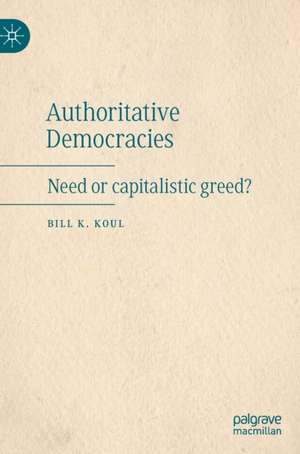 Authoritative Democracies

Need or capitalistic greed?

BILL K. KOUL

palgrave macmillan